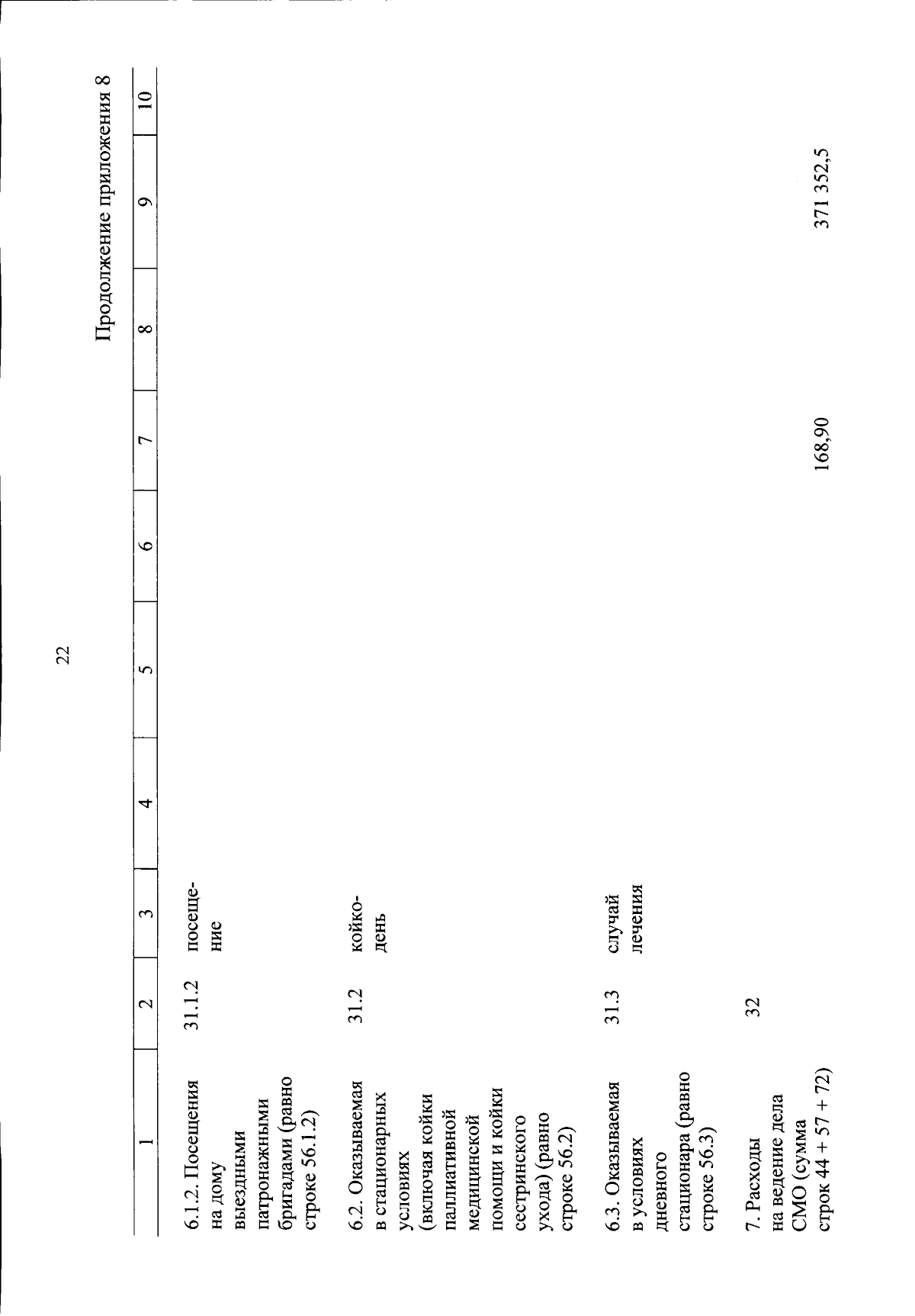 22

Продолжение приложения 8

| 1 | 2 | 3 | 4 | 5 | 6 | 7 | 8 | 9 | 10 |
|---|---|---|---|---|---|---|---|---|---|
| 6.1.2. Посещения на дому выездными патронажными бригадами (равно строке 56.1.2) | 31.1.2 | посещение | | | | | | | |
| 6.2. Оказываемая в стационарных условиях (включая койки паллиативной медицинской помощи и койки сестринского ухода) (равно строке 56.2) | 31.2 | койко-день | | | | | | | |
| 6.3. Оказываемая в условиях дневного стационара (равно строке 56.3) | 31.3 | случай лечения | | | | | | | |
| 7. Расходы на ведение дела СМО (сумма строк 44 + 57 + 72) | 32 | | | | | 168,90 | | 371 352,5 | |